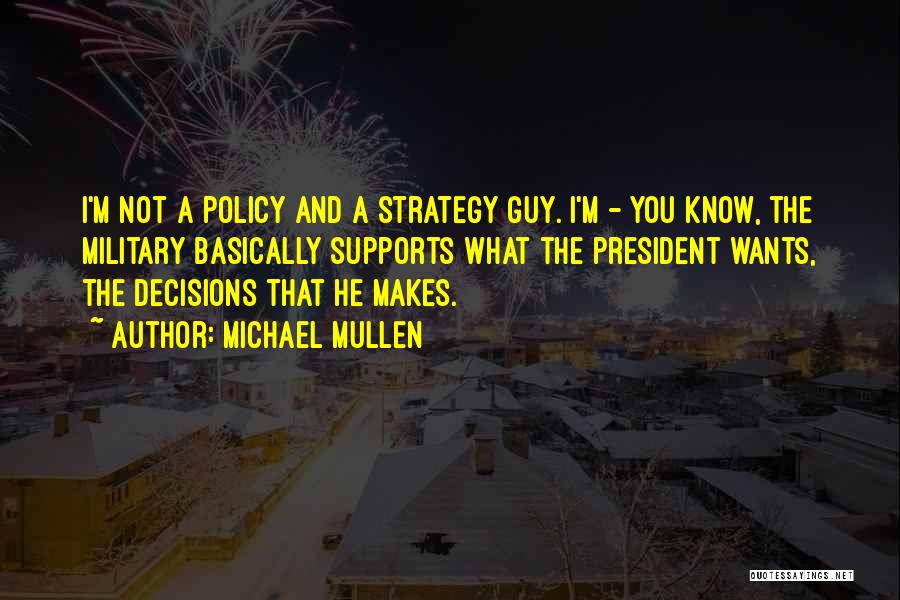 I'M NOT A POLICY AND A STRATEGY GUY. I'M - YOU KNOW, THE MILITARY BASICALLY SUPPORTS WHAT THE PRESIDENT WANTS, THE DECISIONS THAT HE MAKES.

~ AUTHOR: MICHAEL MULLEN

QUOTESSAYINGS.NET